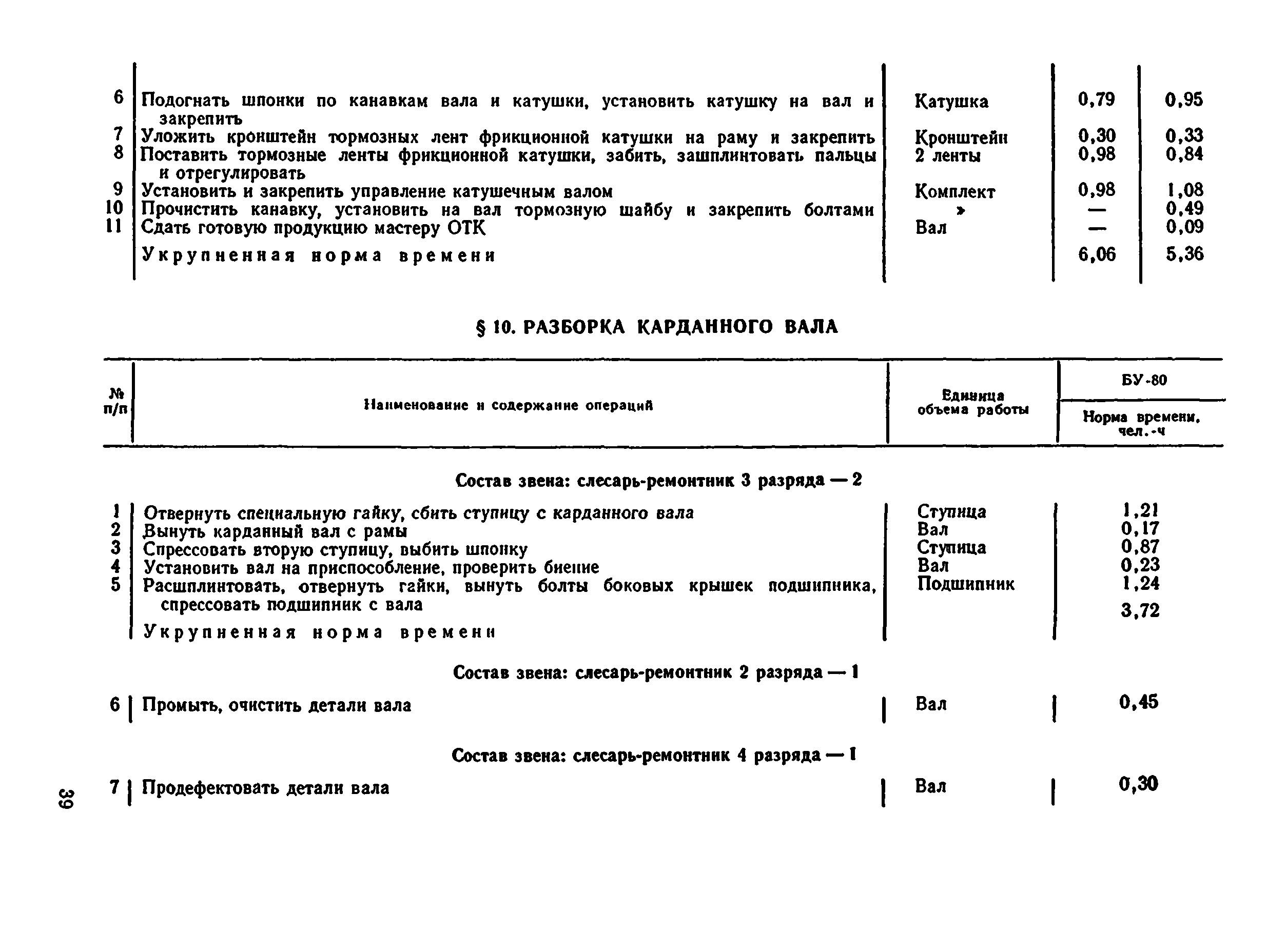 | | | | | |
|---|---|---|---|---|
| 6 | Подогнать шпонки по канавкам вала и катушки, установить катушку на вал и закрепить | Катушка | 0,79 | 0,95 |
| 7 | Уложить кронштейн тормозных лент фрикционной катушки на раму и закрепить | Кронштейн | 0,30 | 0,33 |
| 8 | Поставить тормозные ленты фрикционной катушки, забить, зашплинтовать пальцы и отрегулировать | 2 ленты | 0,98 | 0,84 |
| 9 | Установить и закрепить управление катушечным валом | Комплект | 0,98 | 1,08 |
| 10 | Прочистить канавку, установить на вал тормозную шайбу и закрепить болтами | » | — | 0,49 |
| 11 | Сдать готовую продукцию мастеру ОТК | Вал | — | 0,09 |
| | Укрупненная норма времени | | 6,06 | 5,36 |

§ 10. РАЗБОРКА КАРДАННОГО ВАЛА

| № п/п | Наименование и содержание операций | Единица объема работы | БУ-80 Норма времени, чел.-ч |
|---|---|---|---|
| | Состав звена: слесарь-ремонтник 3 разряда — 2 | | |
| 1 | Отвернуть специальную гайку, сбить ступицу с карданного вала | Ступица | 1,21 |
| 2 | Вынуть карданный вал с рамы | Вал | 0,17 |
| 3 | Спрессовать вторую ступицу, выбить шпонку | Ступица | 0,87 |
| 4 | Установить вал на приспособление, проверить биение | Вал | 0,23 |
| 5 | Расшплинтовать, отвернуть гайки, вынуть болты боковых крышек подшипника, спрессовать подшипник с вала | Подшипник | 1,24 |
| | Укрупненная норма времени | | 3,72 |
| | Состав звена: слесарь-ремонтник 2 разряда — 1 | | |
| 6 | Промыть, очистить детали вала | Вал | 0,45 |
| | Состав звена: слесарь-ремонтник 4 разряда — 1 | | |
| 7 | Продефектовать детали вала | Вал | 0,30 |

39